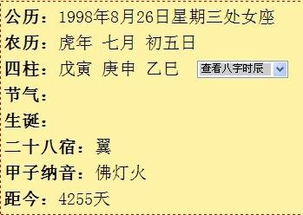 公历：1998年8月26日星期三处女座
农历：虎年 七月 初五日
四柱：戊寅 庚申 乙巳 查看八字时辰
节气：
生诞：
二十八宿：翼
甲子纳音：佛灯火
距今：4255天